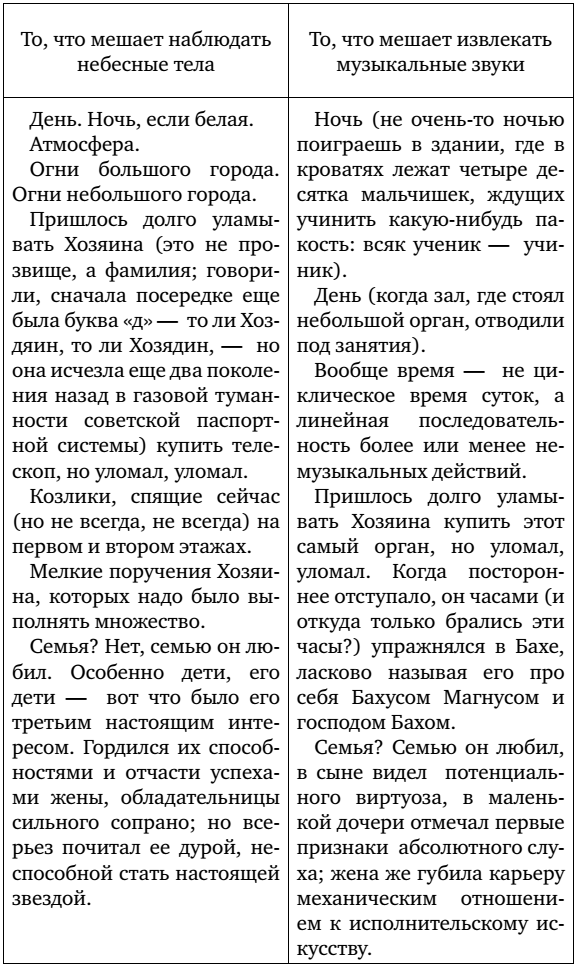 | То, что мешает наблюдать небесные тела | То, что мешает извлекать музыкальные звуки |
|---|---|
| День. Ночь, если белая.<br>Атмосфера.<br>Огни большого города. Огни небольшого города.<br>Пришлось долго уламывать Хозяина (это не прозвище, а фамилия; говорили, сначала посередке еще была буква «д» — то ли Хоздяин, то ли Хозядин, — но она исчезла еще два поколения назад в газовой туманности советской паспортной системы) купить телескоп, но уломал, уломал.<br>Козлики, спящие сейчас (но не всегда, не всегда) на первом и втором этажах.<br>Мелкие поручения Хозяина, которых надо было выполнять множество.<br>Семья? Нет, семью он любил. Особенно дети, его дети — вот что было его третьим настоящим интересом. Гордился их способностями и отчасти успехами жены, обладательницы сильного сопрано; но всерьез почитал ее дурой, неспособной стать настоящей звездой. | Ночь (не очень-то ночью поиграешь в здании, где в кроватях лежат четыре десятка мальчишек, ждущих учинить какую-нибудь пакость: всяк ученик — учиник).<br>День (когда зал, где стоял небольшой орган, отводили под занятия).<br>Вообще время — не циклическое время суток, а линейная последовательность более или менее немузыкальных действий.<br>Пришлось долго уламывать Хозяина купить этот самый орган, но уломал, уломал. Когда постороннее отступало, он часами (и откуда только брались эти часы?) упражнялся в Бахе, ласково называя его про себя Бахусом Магнусом и господом Бахом.<br>Семья? Семью он любил, в сыне видел потенциального виртуоза, в маленькой дочери отмечал первые признаки абсолютного слуха; жена же губила карьеру механическим отношением к исполнительскому искусству. |